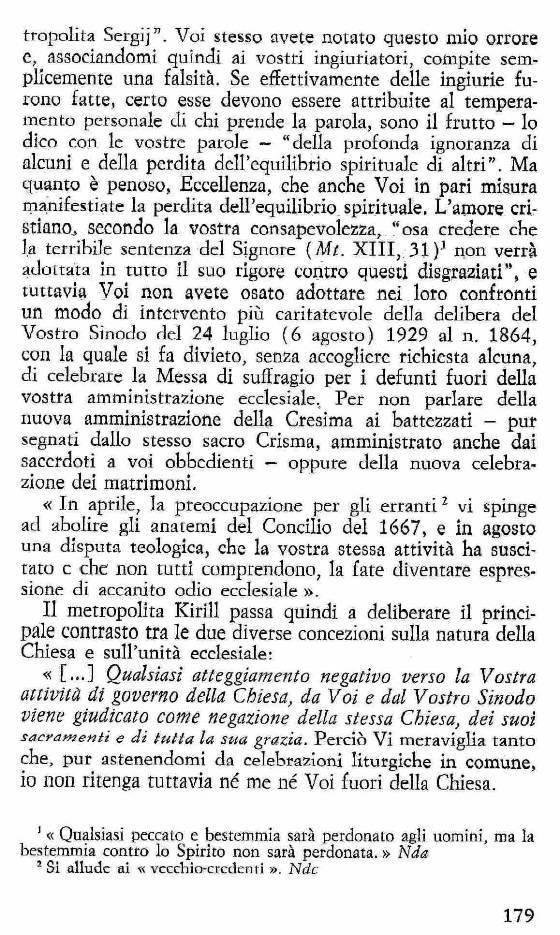 tropolita Sergij". Voi stesso avete notato questo mio orrore e, associandomi quindi ai vostri ingiuriatori, compite semplicemente una falsità. Se effettivamente delle ingiurie furono fatte, certo esse devono essere attribuite al temperamento personale di chi prende la parola, sono il frutto – lo dico con le vostre parole – "della profonda ignoranza di alcuni e della perdita dell'equilibrio spirituale di altri". Ma quanto è penoso, Eccellenza, che anche Voi in pari misura manifestiate la perdita dell'equilibrio spirituale. L'amore cristiano, secondo la vostra consapevolezza, "osa credere che la terribile sentenza del Signore (*Mt.* XIII, 31)$^1$ non verrà adottata in tutto il suo rigore contro questi disgraziati", e tuttavia Voi non avete osato adottare nei loro confronti un modo di intervento più caritatevole della delibera del Vostro Sinodo del 24 luglio (6 agosto) 1929 al n. 1864, con la quale si fa divieto, senza accogliere richiesta alcuna, di celebrare la Messa di suffragio per i defunti fuori della vostra amministrazione ecclesiale. Per non parlare della nuova amministrazione della Cresima ai battezzati – pur segnati dallo stesso sacro Crisma, amministrato anche dai sacerdoti a voi obbedienti – oppure della nuova celebrazione dei matrimoni.

« In aprile, la preoccupazione per gli erranti$^2$ vi spinge ad abolire gli anatemi del Concilio del 1667, e in agosto una disputa teologica, che la vostra stessa attività ha suscitato e che non tutti comprendono, la fate diventare espressione di accanito odio ecclesiale ».

Il metropolita Kirill passa quindi a deliberare il principale contrasto tra le due diverse concezioni sulla natura della Chiesa e sull'unità ecclesiale:

« [...] *Qualsiasi atteggiamento negativo verso la Vostra attività di governo della Chiesa, da Voi e dal Vostro Sinodo viene giudicato come negazione della stessa Chiesa, dei suoi sacramenti e di tutta la sua grazia.* Perciò Vi meraviglia tanto che, pur astenendomi da celebrazioni liturgiche in comune, io non ritenga tuttavia né me né Voi fuori della Chiesa.

$^1$ « Qualsiasi peccato e bestemmia sarà perdonato agli uomini, ma la bestemmia contro lo Spirito non sarà perdonata. » *Nda*
$^2$ Si allude ai « vecchio-credenti ». *Ndc*

179